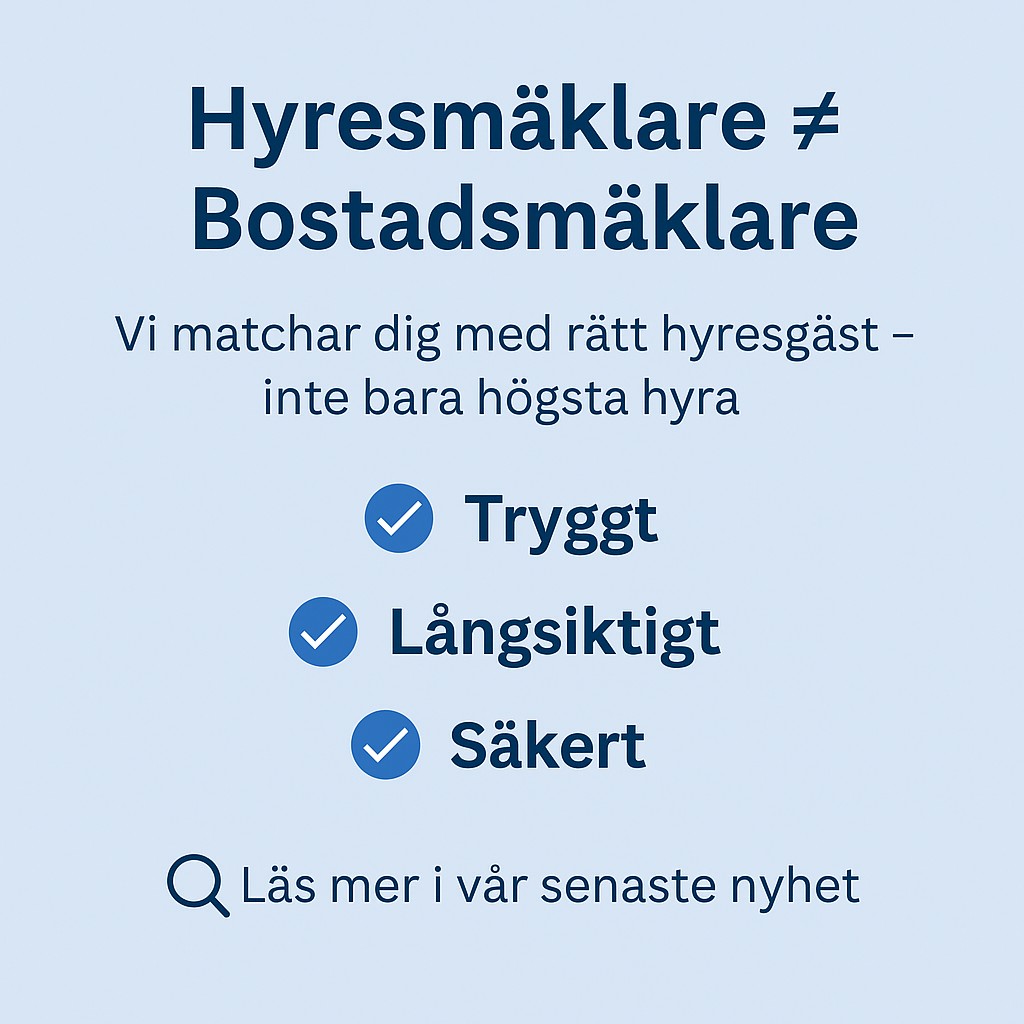 Hyresmäklare ≠ Bostadsmäklare

Vi matchar dig med rätt hyresgäst – inte bara högsta hyra

Tryggt

Långsiktigt

Säkert

Läs mer i vår senaste nyhet